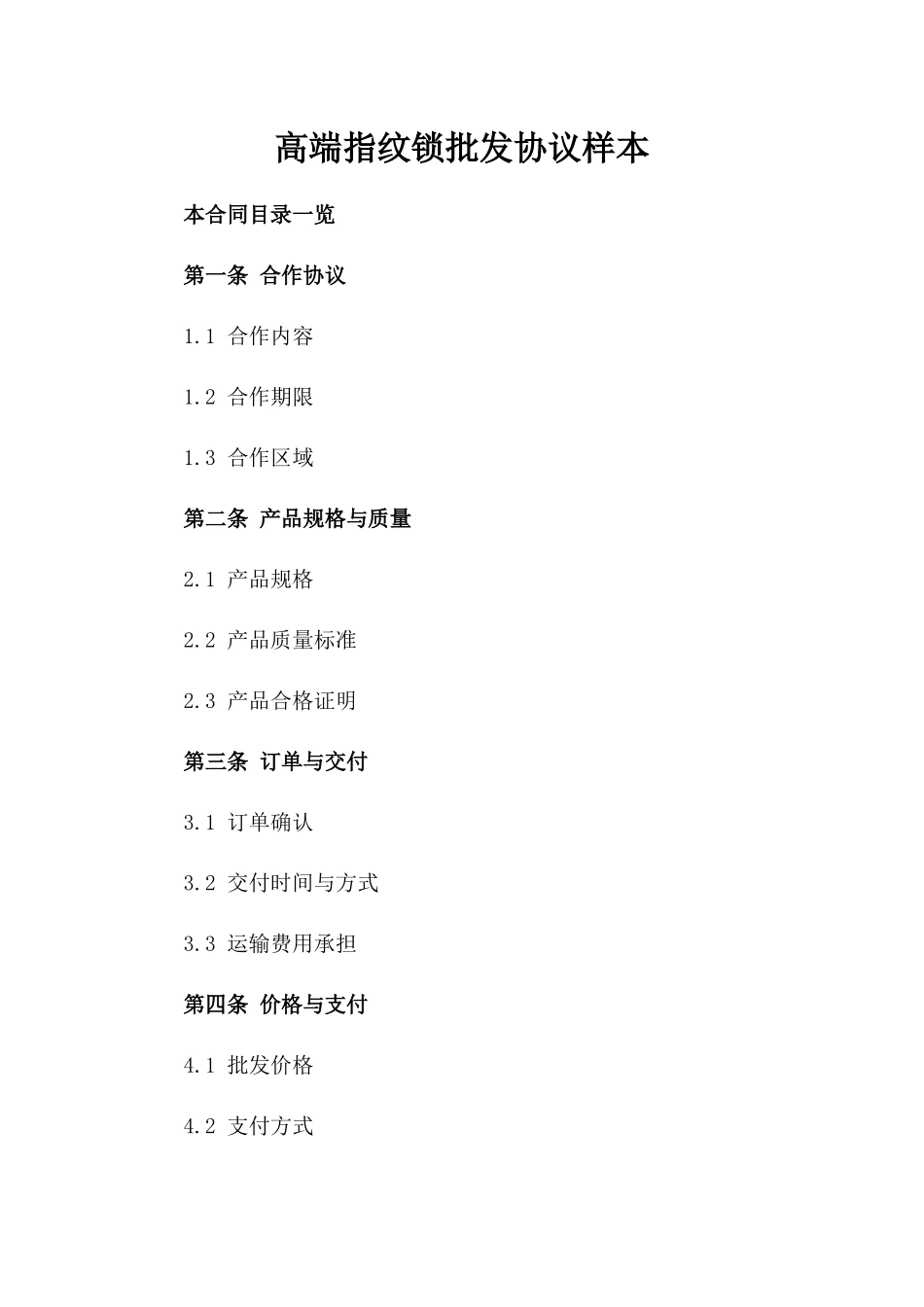 高端指纹锁批发协议样本

本合同目录一览

第一条 合作协议

1.1 合作内容

1.2 合作期限

1.3 合作区域

第二条 产品规格与质量

2.1 产品规格

2.2 产品质量标准

2.3 产品合格证明

第三条 订单与交付

3.1 订单确认

3.2 交付时间与方式

3.3 运输费用承担

第四条 价格与支付

4.1 批发价格

4.2 支付方式